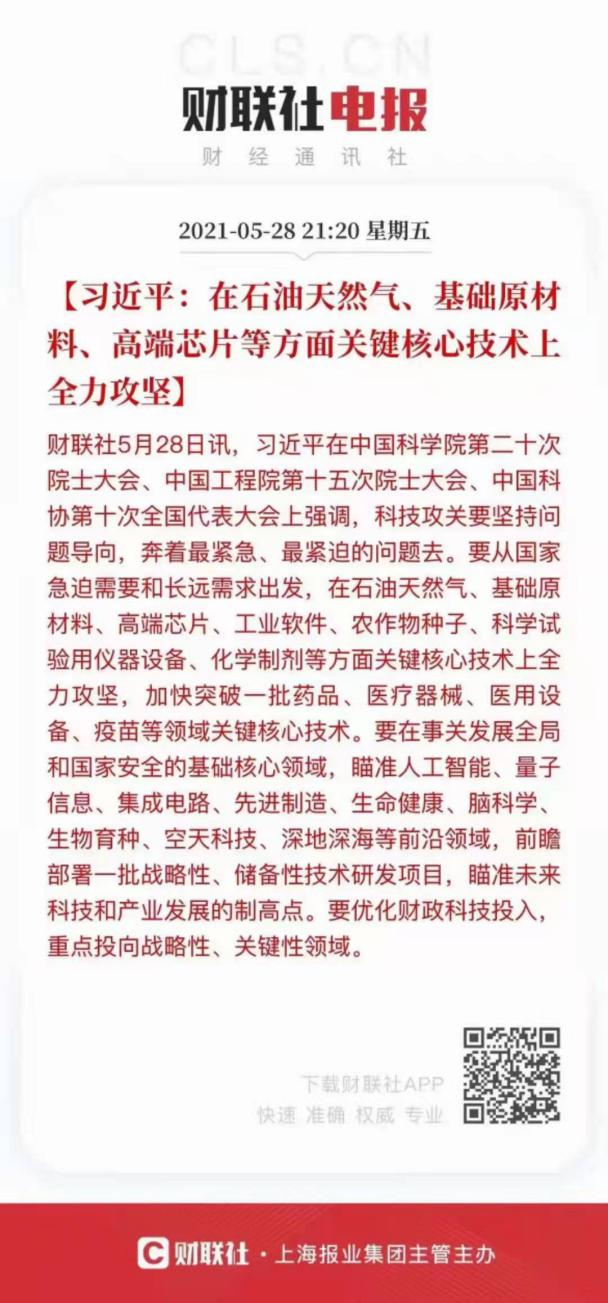 CLS.CN

财联社电报

财 经 通 讯 社

2021-05-28 21:20 星期五

【习近平：在石油天然气、基础原材料、高端芯片等方面关键核心技术上全力攻坚】

财联社5月28日讯，习近平在中国科学院第二十次院士大会、中国工程院第十五次院士大会、中国科协第十次全国代表大会上强调，科技攻关要坚持问题导向，奔着最紧急、最紧迫的问题去。要从国家急迫需要和长远需求出发，在石油天然气、基础原材料、高端芯片、工业软件、农作物种子、科学试验用仪器设备、化学制剂等方面关键核心技术上全力攻坚，加快突破一批药品、医疗器械、医用设备、疫苗等领域关键核心技术。要在事关发展全局和国家安全的基础核心领域，瞄准人工智能、量子信息、集成电路、先进制造、生命健康、脑科学、生物育种、空天科技、深地深海等前沿领域，前瞻部署一批战略性、储备性技术研发项目，瞄准未来科技和产业发展的制高点。要优化财政科技投入，重点投向战略性、关键性领域。

下载财联社APP
快速 准确 权威 专业

财联社 · 上海报业集团主管主办